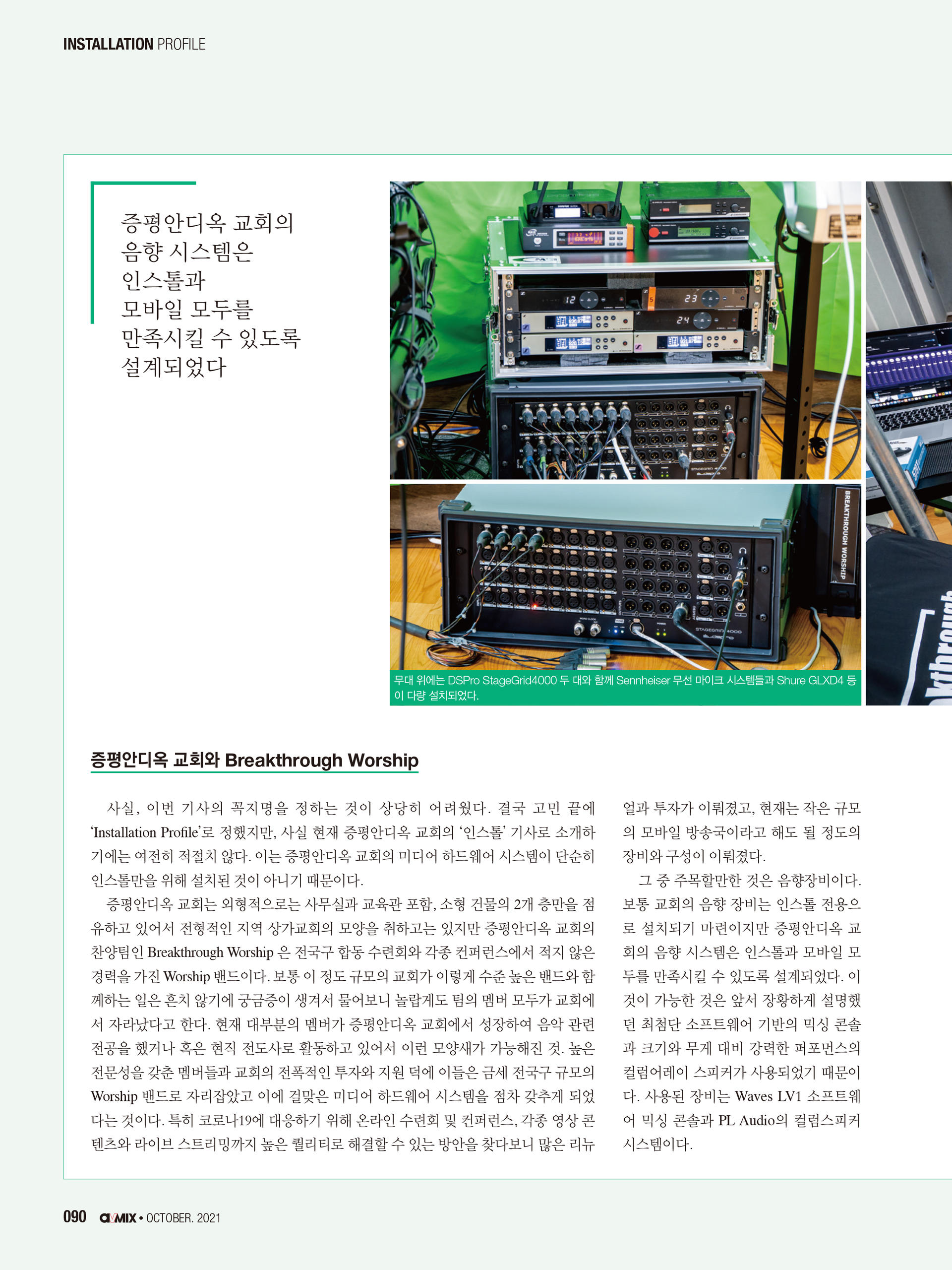 INSTALLATION PROFILE

증평안디옥 교회의 음향 시스템은 인스톨과 모바일 모두를 만족시킬 수 있도록 설계되었다

BREAKTHROUGH WORSHIP

무대 위에는 DSPro StageGrid4000 두 대와 함께 Sennheiser 무선 마이크 시스템들과 Shure GLXD4 등이 다량 설치되었다.

증평안디옥 교회와 Breakthrough Worship

사실, 이번 기사의 꼭지명을 정하는 것이 상당히 어려웠다. 결국 고민 끝에 'Installation Profile'로 정했지만, 사실 현재 증평안디옥 교회의 '인스톨' 기사로 소개하기에는 여전히 적절치 않다. 이는 증평안디옥 교회의 미디어 하드웨어 시스템이 단순히 인스톨만을 위해 설치된 것이 아니기 때문이다.

증평안디옥 교회는 외형적으로는 사무실과 교육관 포함, 소형 건물의 2개 층만을 점유하고 있어서 전형적인 지역 상가교회의 모양을 취하고는 있지만 증평안디옥 교회의 찬양팀인 Breakthrough Worship 은 전국구 합동 수련회와 각종 컨퍼런스에서 적지 않은 경력을 가진 Worship 밴드이다. 보통 이 정도 규모의 교회가 이렇게 수준 높은 밴드와 함께하는 일은 흔치 않기에 궁금증이 생겨서 물어보니 놀랍게도 팀의 멤버 모두가 교회에서 자라났다고 한다. 현재 대부분의 멤버가 증평안디옥 교회에서 성장하여 음악 관련 전공을 했거나 혹은 현직 전도사로 활동하고 있어서 이런 모양새가 가능해진 것. 높은 전문성을 갖춘 멤버들과 교회의 전폭적인 투자와 지원 덕에 이들은 금세 전국구 규모의 Worship 밴드로 자리잡았고 이에 걸맞은 미디어 하드웨어 시스템을 점차 갖추게 되었다는 것이다. 특히 코로나19에 대응하기 위해 온라인 수련회 및 컨퍼런스, 각종 영상 콘텐츠와 라이브 스트리밍까지 높은 퀄리티로 해결할 수 있는 방안을 찾다보니 많은 리뉴얼과 투자가 이뤄졌고, 현재는 작은 규모의 모바일 방송국이라고 해도 될 정도의 장비와 구성이 이뤄졌다.

그 중 주목할만한 것은 음향장비이다. 보통 교회의 음향 장비는 인스톨 전용으로 설치되기 마련이지만 증평안디옥 교회의 음향 시스템은 인스톨과 모바일 모두를 만족시킬 수 있도록 설계되었다. 이것이 가능한 것은 앞서 장황하게 설명했던 최첨단 소프트웨어 기반의 믹싱 콘솔과 크기와 무게 대비 강력한 퍼포먼스의 컬럼어레이 스피커가 사용되었기 때문이다. 사용된 장비는 Waves LV1 소프트웨어 믹싱 콘솔과 PL Audio의 컬럼스피커 시스템이다.

090 AVMIX • OCTOBER. 2021